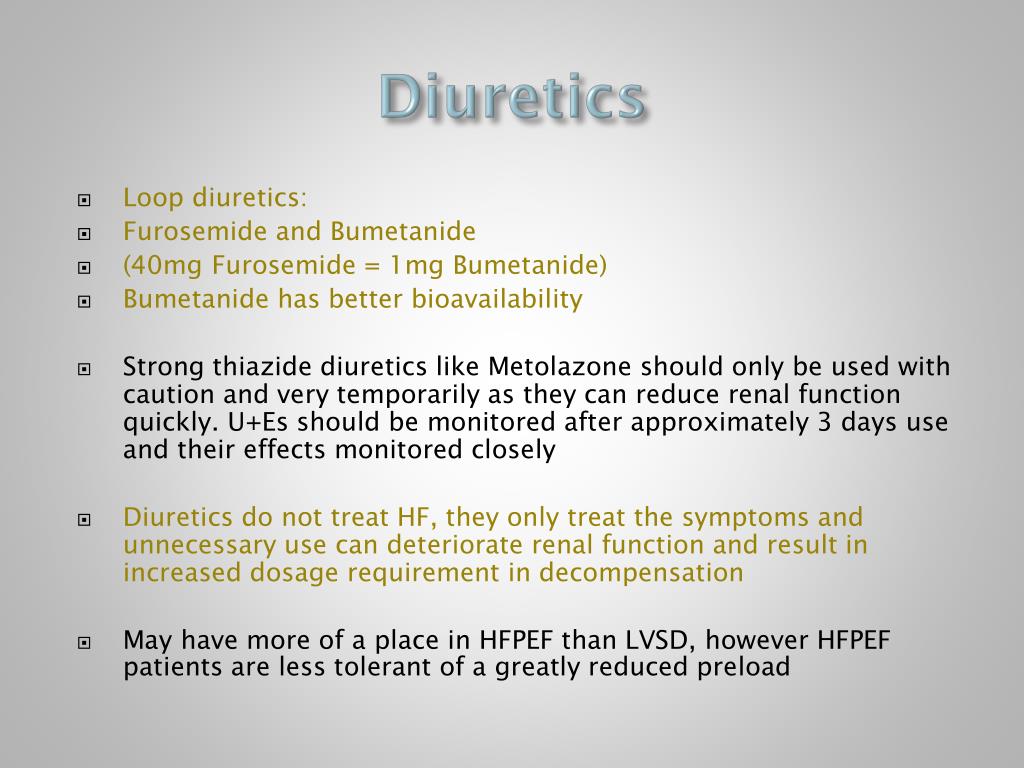 Diuretics

Loop diuretics:
Furosemide and Bumetanide
(40mg Furosemide = 1mg Bumetanide)
Bumetanide has better bioavailability

Strong thiazide diuretics like Metolazone should only be used with caution and very temporarily as they can reduce renal function quickly. U+Es should be monitored after approximately 3 days use and their effects monitored closely

Diuretics do not treat HF, they only treat the symptoms and unnecessary use can deteriorate renal function and result in increased dosage requirement in decompensation

May have more of a place in HFPEF than LVSD, however HFPEF patients are less tolerant of a greatly reduced preload